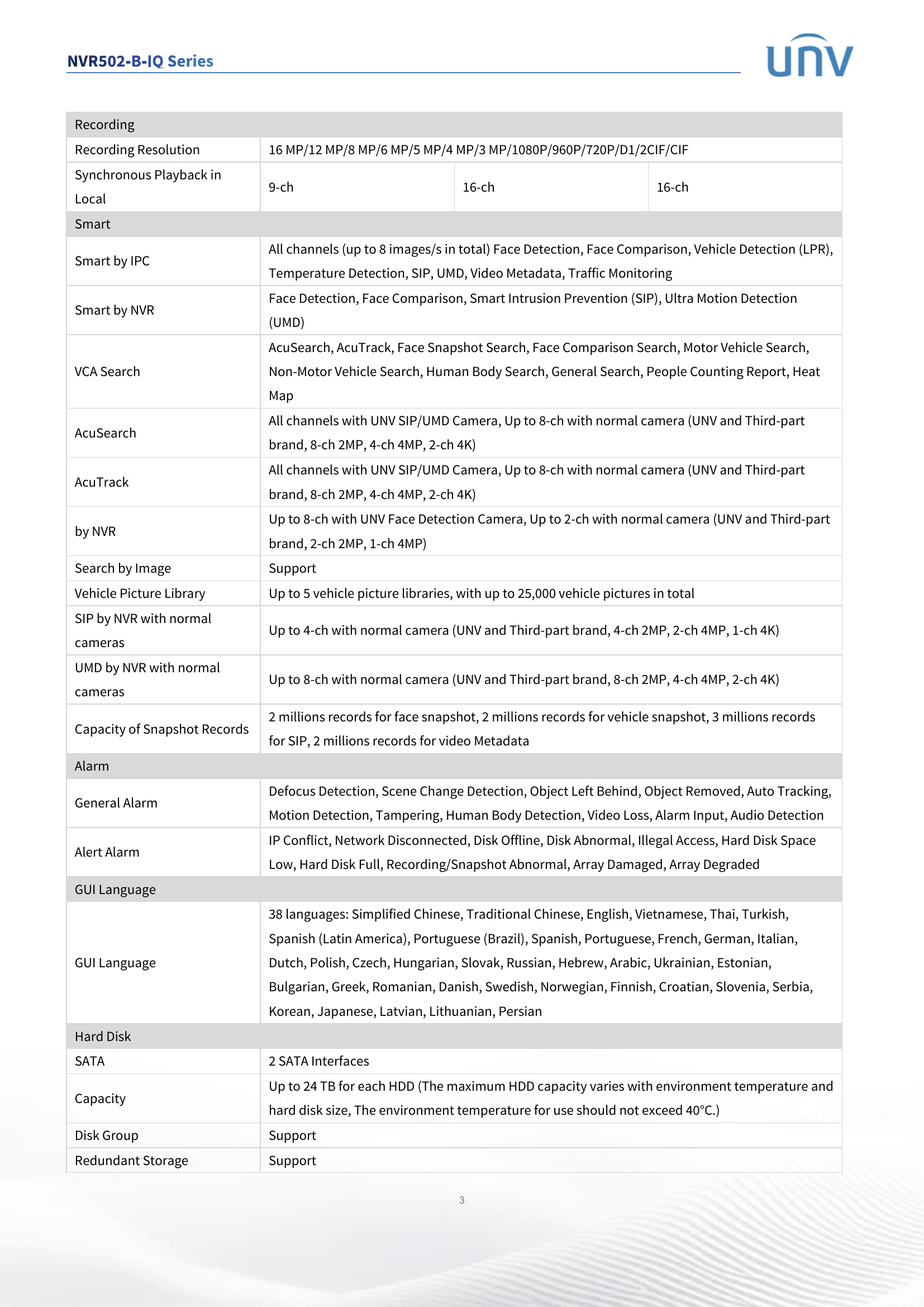 NVR502-B-IQ Series

UNV

| Recording | | | |
|---|---|---|---|
| Recording Resolution | 16 MP/12 MP/8 MP/6 MP/5 MP/4 MP/3 MP/1080P/960P/720P/D1/2CIF/CIF | | |
| Synchronous Playback in Local | 9-ch | 16-ch | 16-ch |
| Smart | | | |
| Smart by IPC | All channels (up to 8 images/s in total) Face Detection, Face Comparison, Vehicle Detection (LPR), Temperature Detection, SIP, UMD, Video Metadata, Traffic Monitoring | | |
| Smart by NVR | Face Detection, Face Comparison, Smart Intrusion Prevention (SIP), Ultra Motion Detection (UMD) | | |
| VCA Search | AcuSearch, AcuTrack, Face Snapshot Search, Face Comparison Search, Motor Vehicle Search, Non-Motor Vehicle Search, Human Body Search, General Search, People Counting Report, Heat Map | | |
| AcuSearch | All channels with UNV SIP/UMD Camera, Up to 8-ch with normal camera (UNV and Third-part brand, 8-ch 2MP, 4-ch 4MP, 2-ch 4K) | | |
| AcuTrack | All channels with UNV SIP/UMD Camera, Up to 8-ch with normal camera (UNV and Third-part brand, 8-ch 2MP, 4-ch 4MP, 2-ch 4K) | | |
| by NVR | Up to 8-ch with UNV Face Detection Camera, Up to 2-ch with normal camera (UNV and Third-part brand, 2-ch 2MP, 1-ch 4MP) | | |
| Search by Image | Support | | |
| Vehicle Picture Library | Up to 5 vehicle picture libraries, with up to 25,000 vehicle pictures in total | | |
| SIP by NVR with normal cameras | Up to 4-ch with normal camera (UNV and Third-part brand, 4-ch 2MP, 2-ch 4MP, 1-ch 4K) | | |
| UMD by NVR with normal cameras | Up to 8-ch with normal camera (UNV and Third-part brand, 8-ch 2MP, 4-ch 4MP, 2-ch 4K) | | |
| Capacity of Snapshot Records | 2 millions records for face snapshot, 2 millions records for vehicle snapshot, 3 millions records for SIP, 2 millions records for video Metadata | | |
| Alarm | | | |
| General Alarm | Defocus Detection, Scene Change Detection, Object Left Behind, Object Removed, Auto Tracking, Motion Detection, Tampering, Human Body Detection, Video Loss, Alarm Input, Audio Detection | | |
| Alert Alarm | IP Conflict, Network Disconnected, Disk Offline, Disk Abnormal, Illegal Access, Hard Disk Space Low, Hard Disk Full, Recording/Snapshot Abnormal, Array Damaged, Array Degraded | | |
| GUI Language | | | |
| GUI Language | 38 languages: Simplified Chinese, Traditional Chinese, English, Vietnamese, Thai, Turkish, Spanish (Latin America), Portuguese (Brazil), Spanish, Portuguese, French, German, Italian, Dutch, Polish, Czech, Hungarian, Slovak, Russian, Hebrew, Arabic, Ukrainian, Estonian, Bulgarian, Greek, Romanian, Danish, Swedish, Norwegian, Finnish, Croatian, Slovenia, Serbia, Korean, Japanese, Latvian, Lithuanian, Persian | | |
| Hard Disk | | | |
| SATA | 2 SATA Interfaces | | |
| Capacity | Up to 24 TB for each HDD (The maximum HDD capacity varies with environment temperature and hard disk size, The environment temperature for use should not exceed 40°C.) | | |
| Disk Group | Support | | |
| Redundant Storage | Support | | |

3